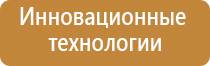 Инновационные технологии